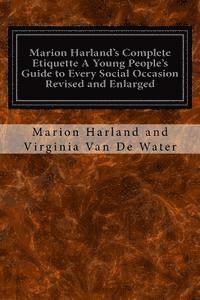 Marion Harland's Complete Etiquette A Young People's Guide to Every Social Occasion Revised and Enlarged

Marion Harland and Virginia Van De Water